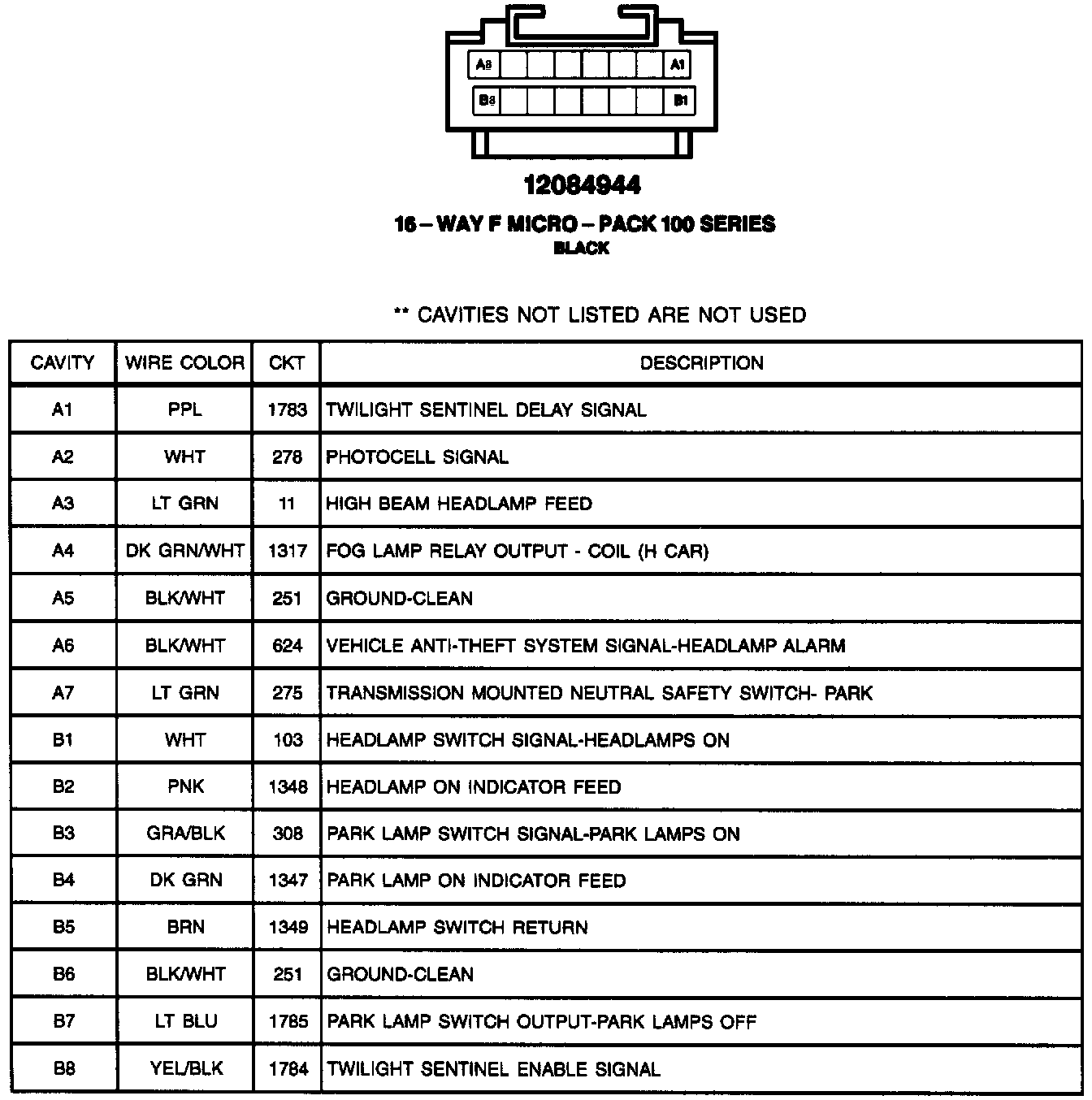 A8 A1

B8 B1

12084944

16 – WAY F MICRO – PACK 100 SERIES
BLACK

** CAVITIES NOT LISTED ARE NOT USED

| CAVITY | WIRE COLOR | CKT | DESCRIPTION |
|---|---|---|---|
| A1 | PPL | 1783 | TWILIGHT SENTINEL DELAY SIGNAL |
| A2 | WHT | 278 | PHOTOCELL SIGNAL |
| A3 | LT GRN | 11 | HIGH BEAM HEADLAMP FEED |
| A4 | DK GRN/WHT | 1317 | FOG LAMP RELAY OUTPUT - COIL (H CAR) |
| A5 | BLK/WHT | 251 | GROUND-CLEAN |
| A6 | BLK/WHT | 624 | VEHICLE ANTI-THEFT SYSTEM SIGNAL-HEADLAMP ALARM |
| A7 | LT GRN | 275 | TRANSMISSION MOUNTED NEUTRAL SAFETY SWITCH- PARK |
| B1 | WHT | 103 | HEADLAMP SWITCH SIGNAL-HEADLAMPS ON |
| B2 | PNK | 1348 | HEADLAMP ON INDICATOR FEED |
| B3 | GRA/BLK | 308 | PARK LAMP SWITCH SIGNAL-PARK LAMPS ON |
| B4 | DK GRN | 1347 | PARK LAMP ON INDICATOR FEED |
| B5 | BRN | 1349 | HEADLAMP SWITCH RETURN |
| B6 | BLK/WHT | 251 | GROUND-CLEAN |
| B7 | LT BLU | 1785 | PARK LAMP SWITCH OUTPUT-PARK LAMPS OFF |
| B8 | YEL/BLK | 1784 | TWILIGHT SENTINEL ENABLE SIGNAL |